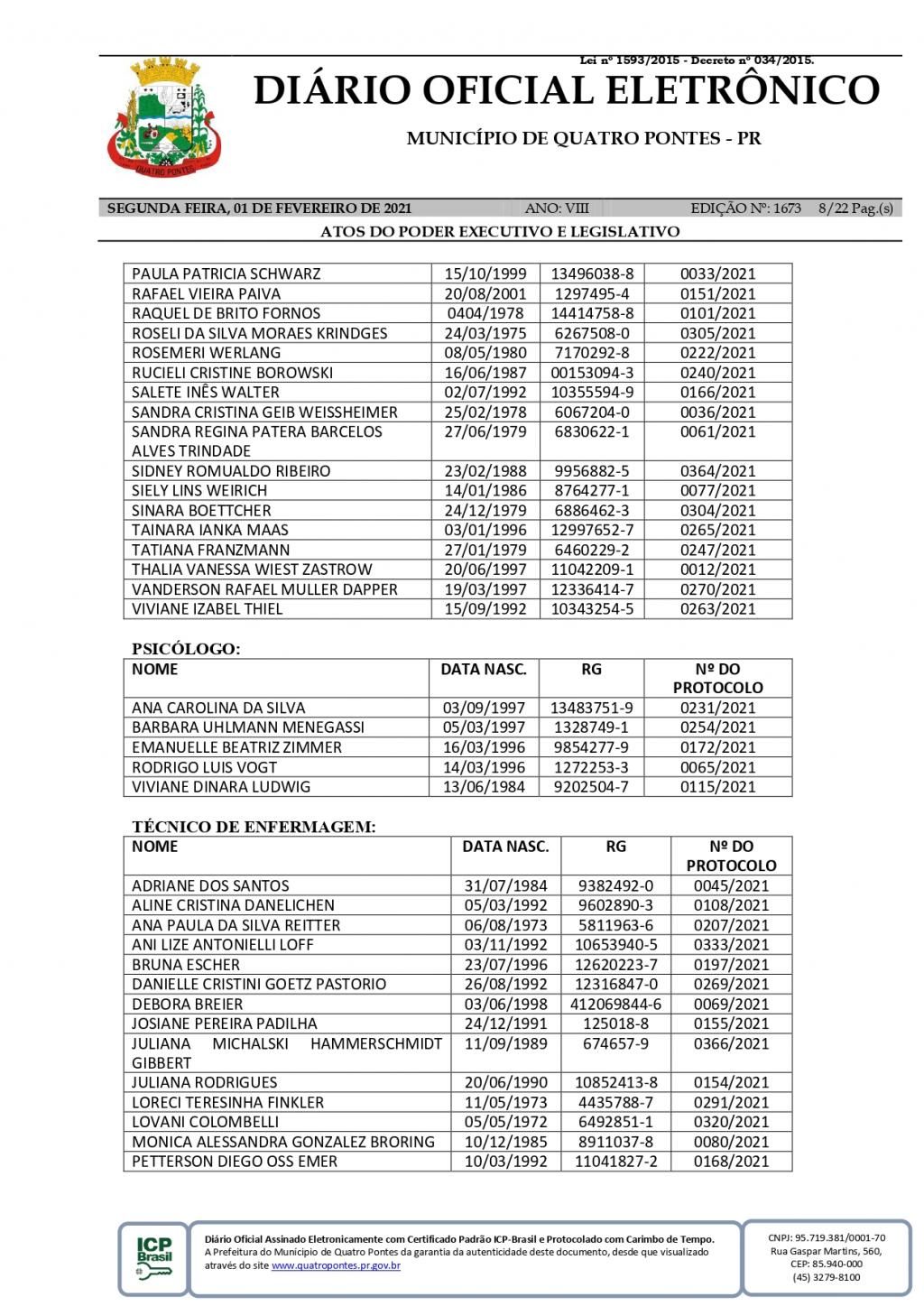 Lei nº 1593/2015 - Decreto nº 034/2015.

QUATRO PONTES

DIÁRIO OFICIAL ELETRÔNICO

MUNICÍPIO DE QUATRO PONTES - PR

SEGUNDA FEIRA, 01 DE FEVEREIRO DE 2021 ANO: VIII EDIÇÃO Nº: 1673 8/22 Pag.(s)

ATOS DO PODER EXECUTIVO E LEGISLATIVO

| | | | |
|---|---|---|---|
| PAULA PATRICIA SCHWARZ | 15/10/1999 | 13496038-8 | 0033/2021 |
| RAFAEL VIEIRA PAIVA | 20/08/2001 | 1297495-4 | 0151/2021 |
| RAQUEL DE BRITO FORNOS | 0404/1978 | 14414758-8 | 0101/2021 |
| ROSELI DA SILVA MORAES KRINDGES | 24/03/1975 | 6267508-0 | 0305/2021 |
| ROSEMERI WERLANG | 08/05/1980 | 7170292-8 | 0222/2021 |
| RUCIELI CRISTINE BOROWSKI | 16/06/1987 | 00153094-3 | 0240/2021 |
| SALETE INÊS WALTER | 02/07/1992 | 10355594-9 | 0166/2021 |
| SANDRA CRISTINA GEIB WEISSHEIMER | 25/02/1978 | 6067204-0 | 0036/2021 |
| SANDRA REGINA PATERA BARCELOS ALVES TRINDADE | 27/06/1979 | 6830622-1 | 0061/2021 |
| SIDNEY ROMUALDO RIBEIRO | 23/02/1988 | 9956882-5 | 0364/2021 |
| SIELY LINS WEIRICH | 14/01/1986 | 8764277-1 | 0077/2021 |
| SINARA BOETTCHER | 24/12/1979 | 6886462-3 | 0304/2021 |
| TAINARA IANKA MAAS | 03/01/1996 | 12997652-7 | 0265/2021 |
| TATIANA FRANZMANN | 27/01/1979 | 6460229-2 | 0247/2021 |
| THALIA VANESSA WIEST ZASTROW | 20/06/1997 | 11042209-1 | 0012/2021 |
| VANDERSON RAFAEL MULLER DAPPER | 19/03/1997 | 12336414-7 | 0270/2021 |
| VIVIANE IZABEL THIEL | 15/09/1992 | 10343254-5 | 0263/2021 |

PSICÓLOGO:

| NOME | DATA NASC. | RG | Nº DO PROTOCOLO |
|---|---|---|---|
| ANA CAROLINA DA SILVA | 03/09/1997 | 13483751-9 | 0231/2021 |
| BARBARA UHLMANN MENEGASSI | 05/03/1997 | 1328749-1 | 0254/2021 |
| EMANUELLE BEATRIZ ZIMMER | 16/03/1996 | 9854277-9 | 0172/2021 |
| RODRIGO LUIS VOGT | 14/03/1996 | 1272253-3 | 0065/2021 |
| VIVIANE DINARA LUDWIG | 13/06/1984 | 9202504-7 | 0115/2021 |

TÉCNICO DE ENFERMAGEM:

| NOME | DATA NASC. | RG | Nº DO PROTOCOLO |
|---|---|---|---|
| ADRIANE DOS SANTOS | 31/07/1984 | 9382492-0 | 0045/2021 |
| ALINE CRISTINA DANELICHEN | 05/03/1992 | 9602890-3 | 0108/2021 |
| ANA PAULA DA SILVA REITTER | 06/08/1973 | 5811963-6 | 0207/2021 |
| ANI LIZE ANTONIELLI LOFF | 03/11/1992 | 10653940-5 | 0333/2021 |
| BRUNA ESCHER | 23/07/1996 | 12620223-7 | 0197/2021 |
| DANIELLE CRISTINI GOETZ PASTORIO | 26/08/1992 | 12316847-0 | 0269/2021 |
| DEBORA BREIER | 03/06/1998 | 412069844-6 | 0069/2021 |
| JOSIANE PEREIRA PADILHA | 24/12/1991 | 125018-8 | 0155/2021 |
| JULIANA MICHALSKI HAMMERSCHMIDT GIBBERT | 11/09/1989 | 674657-9 | 0366/2021 |
| JULIANA RODRIGUES | 20/06/1990 | 10852413-8 | 0154/2021 |
| LORECI TERESINHA FINKLER | 11/05/1973 | 4435788-7 | 0291/2021 |
| LOVANI COLOMBELLI | 05/05/1972 | 6492851-1 | 0320/2021 |
| MONICA ALESSANDRA GONZALEZ BRORING | 10/12/1985 | 8911037-8 | 0080/2021 |
| PETTERSON DIEGO OSS EMER | 10/03/1992 | 11041827-2 | 0168/2021 |

ICP Brasil

Diário Oficial Assinado Eletronicamente com Certificado Padrão ICP-Brasil e Protocolado com Carimbo de Tempo.
A Prefeitura do Município de Quatro Pontes da garantia da autenticidade deste documento, desde que visualizado através do site www.quatropontes.pr.gov.br

CNPJ: 95.719.381/0001-70
Rua Gaspar Martins, 560,
CEP: 85.940-000
(45) 3279-8100